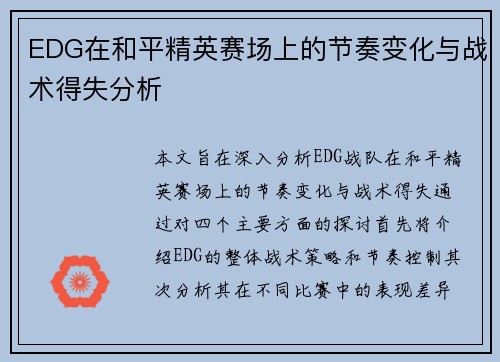 EDG在和平精英赛场上的节奏变化与战术得失分析

本文旨在深入分析EDG战队在和平精英赛场上的节奏变化与战术得失通过对四个主要方面的探讨首先将介绍EDG的整体战术策略和节奏控制其次分析其在不同比赛中的表现差异